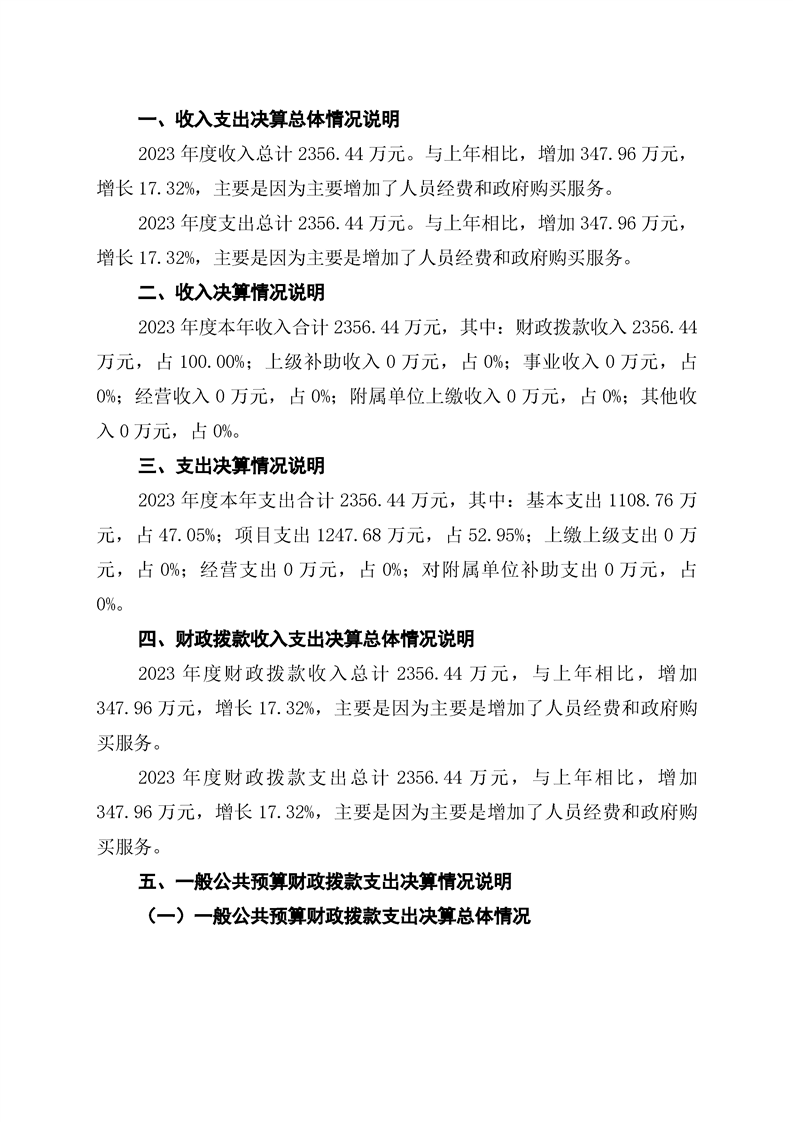 一、收入支出决算总体情况说明

2023 年度收入总计 2356.44 万元。与上年相比，增加 347.96 万元，增长 17.32%，主要是因为主要增加了人员经费和政府购买服务。

2023 年度支出总计 2356.44 万元。与上年相比，增加 347.96 万元，增长 17.32%，主要是因为主要是增加了人员经费和政府购买服务。

二、收入决算情况说明

2023 年度本年收入合计 2356.44 万元，其中：财政拨款收入 2356.44 万元，占 100.00%；上级补助收入 0 万元，占 0%；事业收入 0 万元，占 0%；经营收入 0 万元，占 0%；附属单位上缴收入 0 万元，占 0%；其他收入 0 万元，占 0%。

三、支出决算情况说明

2023 年度本年支出合计 2356.44 万元，其中：基本支出 1108.76 万元，占 47.05%；项目支出 1247.68 万元，占 52.95%；上缴上级支出 0 万元，占 0%；经营支出 0 万元，占 0%；对附属单位补助支出 0 万元，占 0%。

四、财政拨款收入支出决算总体情况说明

2023 年度财政拨款收入总计 2356.44 万元，与上年相比，增加 347.96 万元，增长 17.32%，主要是因为主要是增加了人员经费和政府购买服务。

2023 年度财政拨款支出总计 2356.44 万元，与上年相比，增加 347.96 万元，增长 17.32%，主要是因为主要是增加了人员经费和政府购买服务。

五、一般公共预算财政拨款支出决算情况说明

（一）一般公共预算财政拨款支出决算总体情况